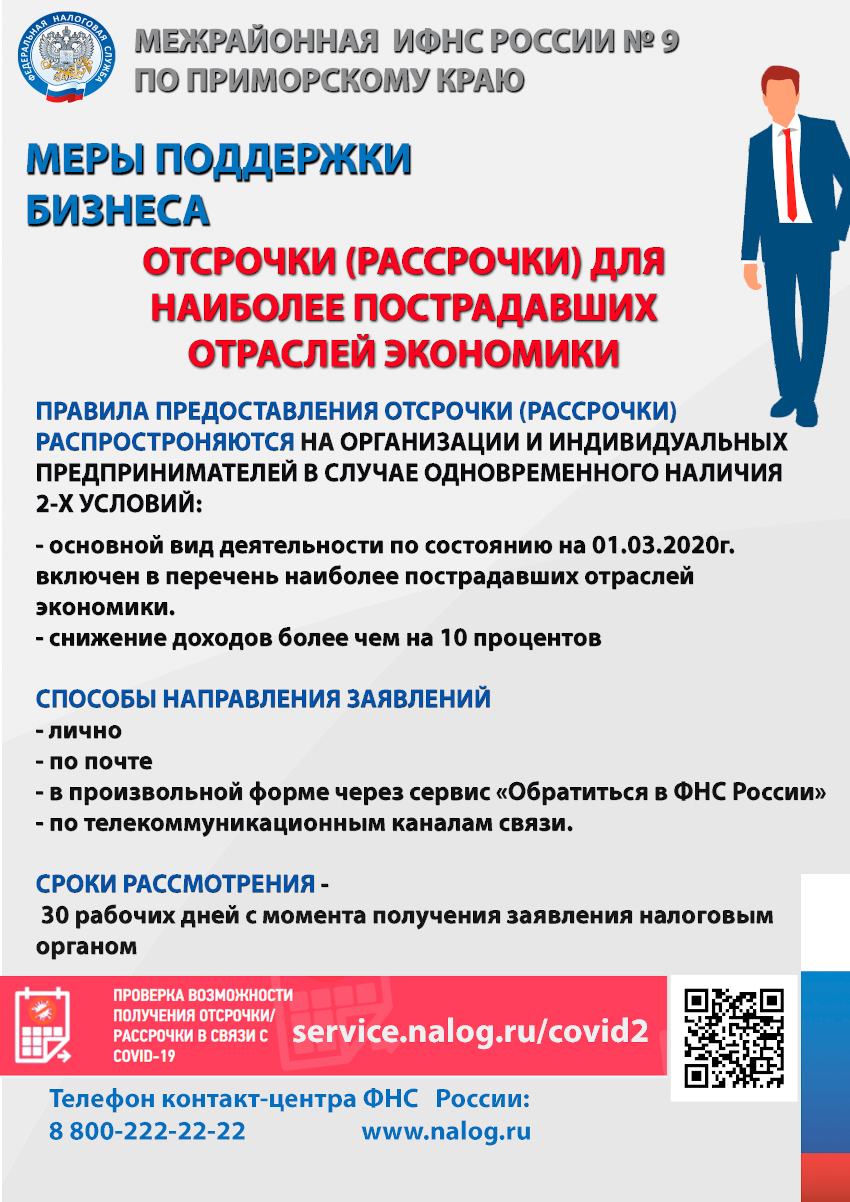 ФЕДЕРАЛЬНАЯ НАЛОГОВАЯ СЛУЖБА

МЕЖРАЙОННАЯ ИФНС РОССИИ № 9 ПО ПРИМОРСКОМУ КРАЮ

МЕРЫ ПОДДЕРЖКИ БИЗНЕСА

ОТСРОЧКИ (РАССРОЧКИ) ДЛЯ НАИБОЛЕЕ ПОСТРАДАВШИХ ОТРАСЛЕЙ ЭКОНОМИКИ

ПРАВИЛА ПРЕДОСТАВЛЕНИЯ ОТСРОЧКИ (РАССРОЧКИ) РАСПРОСТРОНЯЮТСЯ НА ОРГАНИЗАЦИИ И ИНДИВИДУАЛЬНЫХ ПРЕДПРИНИМАТЕЛЕЙ В СЛУЧАЕ ОДНОВРЕМЕННОГО НАЛИЧИЯ 2-Х УСЛОВИЙ:

- основной вид деятельности по состоянию на 01.03.2020г. включен в перечень наиболее пострадавших отраслей экономики.
- снижение доходов более чем на 10 процентов

СПОСОБЫ НАПРАВЛЕНИЯ ЗАЯВЛЕНИЙ
- лично
- по почте
- в произвольной форме через сервис «Обратиться в ФНС России»
- по телекоммуникационным каналам связи.

СРОКИ РАССМОТРЕНИЯ -
30 рабочих дней с момента получения заявления налоговым органом

ПРОВЕРКА ВОЗМОЖНОСТИ ПОЛУЧЕНИЯ ОТСРОЧКИ/ РАССРОЧКИ В СВЯЗИ С COVID-19

service.nalog.ru/covid2

Телефон контакт-центра ФНС России:
8 800-222-22-22 www.nalog.ru